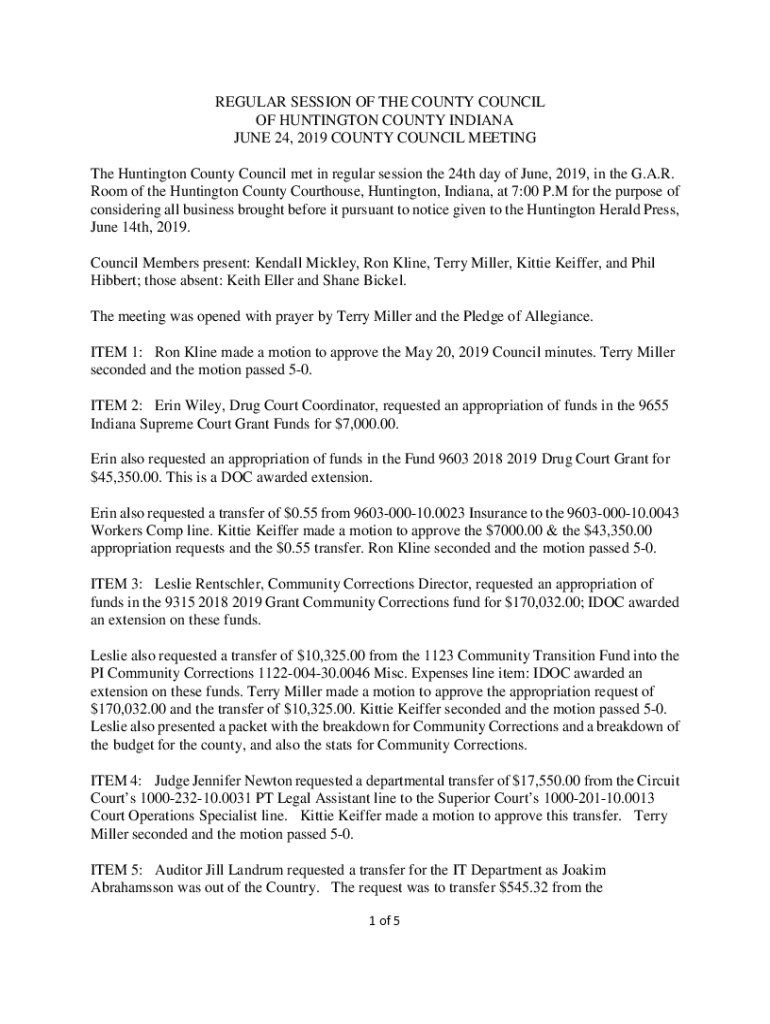 REGULAR SESSION OF THE COUNTY COUNCIL
OF HUNTINGTON COUNTY INDIANA
JUNE 24, 2019 COUNTY COUNCIL MEETING

The Huntington County Council met in regular session the 24th day of June, 2019, in the G.A.R. Room of the Huntington County Courthouse, Huntington, Indiana, at 7:00 P.M for the purpose of considering all business brought before it pursuant to notice given to the Huntington Herald Press, June 14th, 2019.

Council Members present: Kendall Mickley, Ron Kline, Terry Miller, Kittie Keiffer, and Phil Hibbert; those absent: Keith Eller and Shane Bickel.

The meeting was opened with prayer by Terry Miller and the Pledge of Allegiance.

ITEM 1: Ron Kline made a motion to approve the May 20, 2019 Council minutes. Terry Miller seconded and the motion passed 5-0.

ITEM 2: Erin Wiley, Drug Court Coordinator, requested an appropriation of funds in the 9655 Indiana Supreme Court Grant Funds for $7,000.00.

Erin also requested an appropriation of funds in the Fund 9603 2018 2019 Drug Court Grant for $45,350.00. This is a DOC awarded extension.

Erin also requested a transfer of $0.55 from 9603-000-10.0023 Insurance to the 9603-000-10.0043 Workers Comp line. Kittie Keiffer made a motion to approve the $7000.00 & the $43,350.00 appropriation requests and the $0.55 transfer. Ron Kline seconded and the motion passed 5-0.

ITEM 3: Leslie Rentschler, Community Corrections Director, requested an appropriation of funds in the 9315 2018 2019 Grant Community Corrections fund for $170,032.00; IDOC awarded an extension on these funds.

Leslie also requested a transfer of $10,325.00 from the 1123 Community Transition Fund into the PI Community Corrections 1122-004-30.0046 Misc. Expenses line item: IDOC awarded an extension on these funds. Terry Miller made a motion to approve the appropriation request of $170,032.00 and the transfer of $10,325.00. Kittie Keiffer seconded and the motion passed 5-0. Leslie also presented a packet with the breakdown for Community Corrections and a breakdown of the budget for the county, and also the stats for Community Corrections.

ITEM 4: Judge Jennifer Newton requested a departmental transfer of $17,550.00 from the Circuit Court's 1000-232-10.0031 PT Legal Assistant line to the Superior Court's 1000-201-10.0013 Court Operations Specialist line. Kittie Keiffer made a motion to approve this transfer. Terry Miller seconded and the motion passed 5-0.

ITEM 5: Auditor Jill Landrum requested a transfer for the IT Department as Joakim Abrahamsson was out of the Country. The request was to transfer $545.32 from the

1 of 5